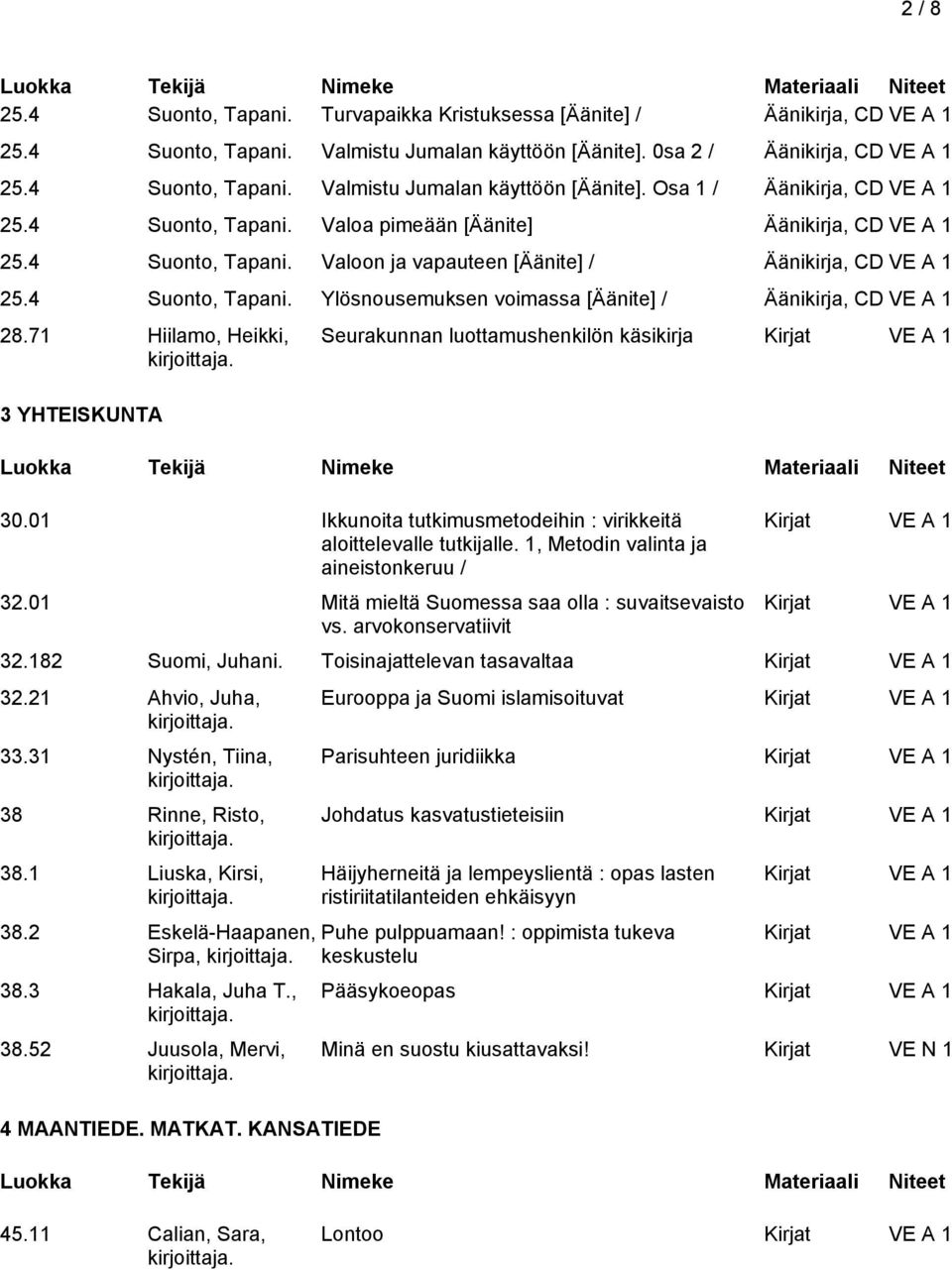 2 / 8

| Luokka | Tekijä | Nimeke | Materiaali | Niteet |
|---|---|---|---|---|
| 25.4 | Suonto, Tapani. | Turvapaikka Kristuksessa [Äänite] / | Äänikirja, CD | VE A 1 |
| 25.4 | Suonto, Tapani. | Valmistu Jumalan käyttöön [Äänite]. 0sa 2 / | Äänikirja, CD | VE A 1 |
| 25.4 | Suonto, Tapani. | Valmistu Jumalan käyttöön [Äänite]. Osa 1 / | Äänikirja, CD | VE A 1 |
| 25.4 | Suonto, Tapani. | Valoa pimeään [Äänite] | Äänikirja, CD | VE A 1 |
| 25.4 | Suonto, Tapani. | Valoon ja vapauteen [Äänite] / | Äänikirja, CD | VE A 1 |
| 25.4 | Suonto, Tapani. | Ylösnousemuksen voimassa [Äänite] / | Äänikirja, CD | VE A 1 |
| 28.71 | Hiilamo, Heikki, kirjoittaja. | Seurakunnan luottamushenkilön käsikirja | Kirjat | VE A 1 |

3 YHTEISKUNTA

| Luokka | Tekijä | Nimeke | Materiaali | Niteet |
|---|---|---|---|---|
| 30.01 | | Ikkunoita tutkimusmetodeihin : virikkeitä aloittelevalle tutkijalle. 1, Metodin valinta ja aineistonkeruu / | Kirjat | VE A 1 |
| 32.01 | | Mitä mieltä Suomessa saa olla : suvaitsevaisto vs. arvokonservatiivit | Kirjat | VE A 1 |
| 32.182 | Suomi, Juhani. | Toisinajattelevan tasavaltaa | Kirjat | VE A 1 |
| 32.21 | Ahvio, Juha, kirjoittaja. | Eurooppa ja Suomi islamisoituvat | Kirjat | VE A 1 |
| 33.31 | Nystén, Tiina, kirjoittaja. | Parisuhteen juridiikka | Kirjat | VE A 1 |
| 38 | Rinne, Risto, kirjoittaja. | Johdatus kasvatustieteisiin | Kirjat | VE A 1 |
| 38.1 | Liuska, Kirsi, kirjoittaja. | Häijyherneitä ja lempeyslientä : opas lasten ristiriitatilanteiden ehkäisyyn | Kirjat | VE A 1 |
| 38.2 | Eskelä-Haapanen, Sirpa, kirjoittaja. | Puhe pulppuamaan! : oppimista tukeva keskustelu | Kirjat | VE A 1 |
| 38.3 | Hakala, Juha T., kirjoittaja. | Pääsykoeopas | Kirjat | VE A 1 |
| 38.52 | Juusola, Mervi, kirjoittaja. | Minä en suostu kiusattavaksi! | Kirjat | VE N 1 |

4 MAANTIEDE. MATKAT. KANSATIEDE

| Luokka | Tekijä | Nimeke | Materiaali | Niteet |
|---|---|---|---|---|
| 45.11 | Calian, Sara, kirjoittaja. | Lontoo | Kirjat | VE A 1 |